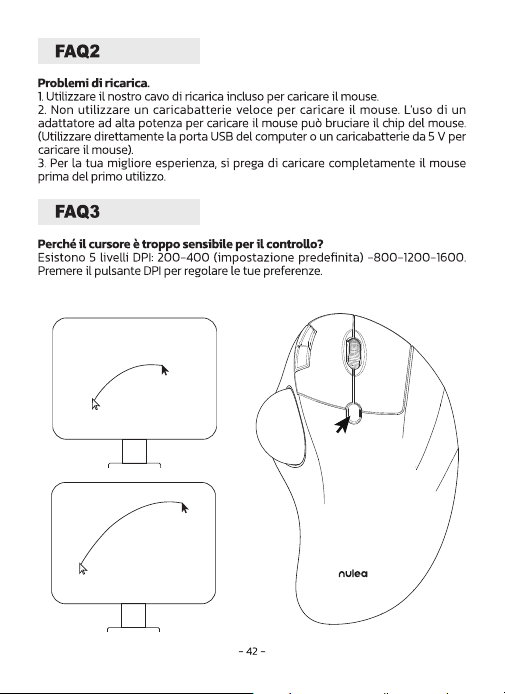 FAQ2

Problemi di ricarica.
1. Utilizzare il nostro cavo di ricarica incluso per caricare il mouse.
2. Non utilizzare un caricabatterie veloce per caricare il mouse. L'uso di un adattatore ad alta potenza per caricare il mouse può bruciare il chip del mouse. (Utilizzare direttamente la porta USB del computer o un caricabatterie da 5 V per caricare il mouse).
3. Per la tua migliore esperienza, si prega di caricare completamente il mouse prima del primo utilizzo.

FAQ3

Perché il cursore è troppo sensibile per il controllo?
Esistono 5 livelli DPI: 200-400 (impostazione predefinita) -800-1200-1600. Premere il pulsante DPI per regolare le tue preferenze.

nulea

- 42 -